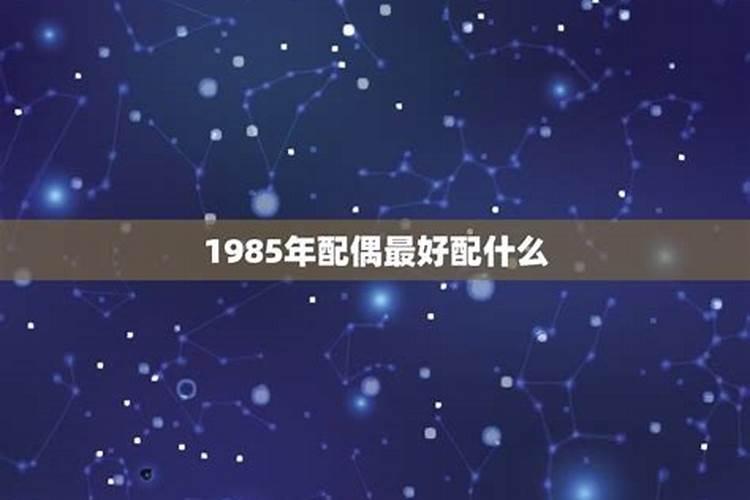 1985年配偶最好配什么